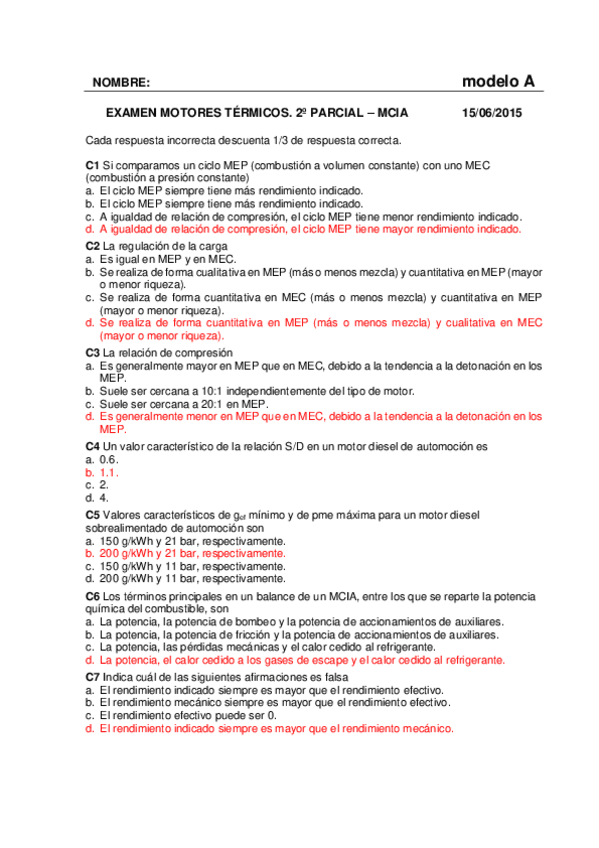 NOMBRE: modelo A

EXAMEN MOTORES TÉRMICOS. 2º PARCIAL – MCIA 15/06/2015

Cada respuesta incorrecta descuenta 1/3 de respuesta correcta.

C1 Si comparamos un ciclo MEP (combustión a volumen constante) con uno MEC (combustión a presión constante)
a. El ciclo MEP siempre tiene más rendimiento indicado.
b. El ciclo MEP siempre tiene más rendimiento indicado.
c. A igualdad de relación de compresión, el ciclo MEP tiene menor rendimiento indicado.
d. A igualdad de relación de compresión, el ciclo MEP tiene mayor rendimiento indicado.

C2 La regulación de la carga
a. Es igual en MEP y en MEC.
b. Se realiza de forma cualitativa en MEP (más o menos mezcla) y cuantitativa en MEP (mayor o menor riqueza).
c. Se realiza de forma cuantitativa en MEC (más o menos mezcla) y cuantitativa en MEP (mayor o menor riqueza).
d. Se realiza de forma cuantitativa en MEP (más o menos mezcla) y cualitativa en MEC (mayor o menor riqueza).

C3 La relación de compresión
a. Es generalmente mayor en MEP que en MEC, debido a la tendencia a la detonación en los MEP.
b. Suele ser cercana a 10:1 independientemente del tipo de motor.
c. Suele ser cercana a 20:1 en MEP.
d. Es generalmente menor en MEP que en MEC, debido a la tendencia a la detonación en los MEP.

C4 Un valor característico de la relación S/D en un motor diesel de automoción es
a. 0.6.
b. 1.1.
c. 2.
d. 4.

C5 Valores característicos de $g_{ef}$ mínimo y de pme máxima para un motor diesel sobrealimentado de automoción son
a. 150 g/kWh y 21 bar, respectivamente.
b. 200 g/kWh y 21 bar, respectivamente.
c. 150 g/kWh y 11 bar, respectivamente.
d. 200 g/kWh y 11 bar, respectivamente.

C6 Los términos principales en un balance de un MCIA, entre los que se reparte la potencia química del combustible, son
a. La potencia, la potencia de bombeo y la potencia de accionamientos de auxiliares.
b. La potencia, la potencia de fricción y la potencia de accionamientos de auxiliares.
c. La potencia, las pérdidas mecánicas y el calor cedido al refrigerante.
d. La potencia, el calor cedido a los gases de escape y el calor cedido al refrigerante.

C7 Indica cuál de las siguientes afirmaciones es falsa
a. El rendimiento indicado siempre es mayor que el rendimiento efectivo.
b. El rendimiento mecánico siempre es mayor que el rendimiento efectivo.
c. El rendimiento efectivo puede ser 0.
d. El rendimiento indicado siempre es mayor que el rendimiento mecánico.